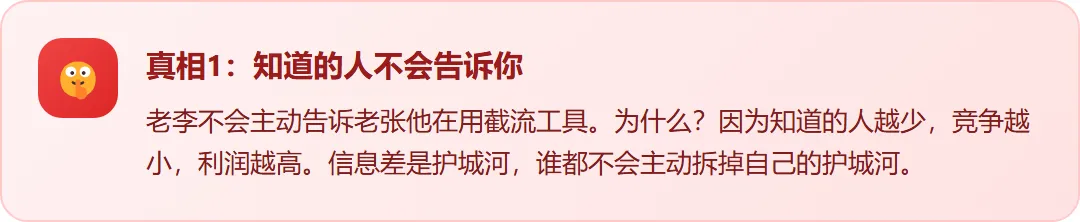 真相1：知道的人不会告诉你

老李不会主动告诉老张他在用截流工具。为什么？因为知道的人越少，竞争越小，利润越高。信息差是护城河，谁都不会主动拆掉自己的护城河。